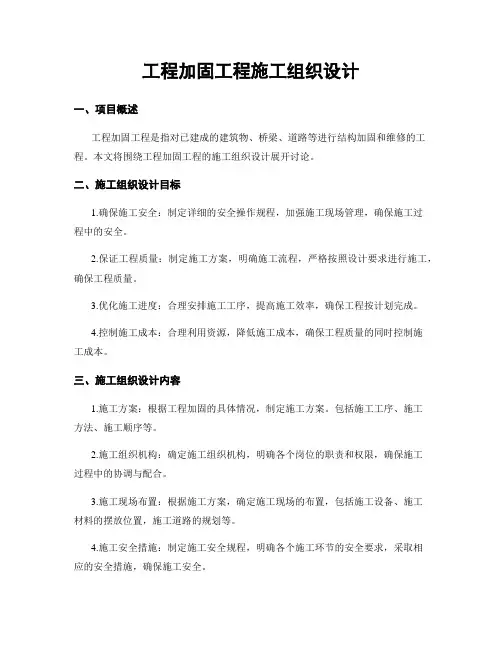 工程加固工程施工组织设计

一、项目概述

工程加固工程是指对已建成的建筑物、桥梁、道路等进行结构加固和维修的工程。本文将围绕工程加固工程的施工组织设计展开讨论。

二、施工组织设计目标

1.确保施工安全：制定详细的安全操作规程，加强施工现场管理，确保施工过程中的安全。

2.保证工程质量：制定施工方案，明确施工流程，严格按照设计要求进行施工，确保工程质量。

3.优化施工进度：合理安排施工工序，提高施工效率，确保工程按计划完成。

4.控制施工成本：合理利用资源，降低施工成本，确保工程质量的同时控制施工成本。

三、施工组织设计内容

1.施工方案：根据工程加固的具体情况，制定施工方案，包括施工工序、施工方法、施工顺序等。

2.施工组织机构：确定施工组织机构，明确各个岗位的职责和权限，确保施工过程中的协调与配合。

3.施工现场布置：根据施工方案，确定施工现场的布置，包括施工设备、施工材料的摆放位置，施工道路的规划等。

4.施工安全措施：制定施工安全规程，明确各个施工环节的安全要求，采取相应的安全措施，确保施工安全。